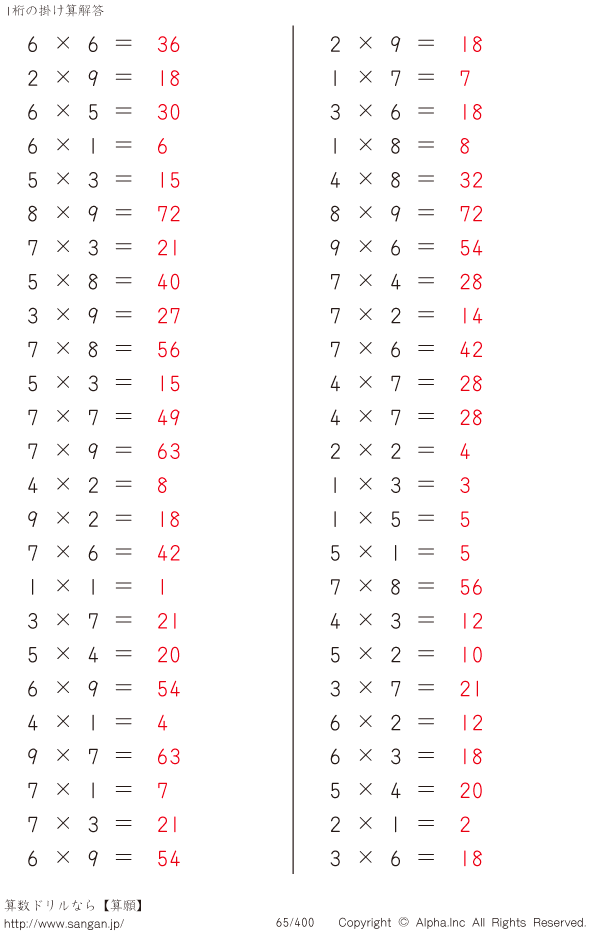 1桁の掛け算解答

$6 \times 6 = 36$
$2 \times 9 = 18$
$6 \times 5 = 30$
$6 \times 1 = 6$
$5 \times 3 = 15$
$8 \times 9 = 72$
$7 \times 3 = 21$
$5 \times 8 = 40$
$3 \times 9 = 27$
$7 \times 8 = 56$
$5 \times 3 = 15$
$7 \times 7 = 49$
$7 \times 9 = 63$
$4 \times 2 = 8$
$9 \times 2 = 18$
$7 \times 6 = 42$
$1 \times 1 = 1$
$3 \times 7 = 21$
$5 \times 4 = 20$
$6 \times 9 = 54$
$4 \times 1 = 4$
$9 \times 7 = 63$
$7 \times 1 = 7$
$7 \times 3 = 21$
$6 \times 9 = 54$

$2 \times 9 = 18$
$1 \times 7 = 7$
$3 \times 6 = 18$
$1 \times 8 = 8$
$4 \times 8 = 32$
$8 \times 9 = 72$
$9 \times 6 = 54$
$7 \times 4 = 28$
$7 \times 2 = 14$
$7 \times 6 = 42$
$4 \times 7 = 28$
$4 \times 7 = 28$
$2 \times 2 = 4$
$1 \times 3 = 3$
$1 \times 5 = 5$
$5 \times 1 = 5$
$7 \times 8 = 56$
$4 \times 3 = 12$
$5 \times 2 = 10$
$3 \times 7 = 21$
$6 \times 2 = 12$
$6 \times 3 = 18$
$5 \times 4 = 20$
$2 \times 1 = 2$
$3 \times 6 = 18$

算数ドリルなら【算願】
http://www.sangan.jp/
65/400
Copyright © Alpha.Inc All Rights Reserved.